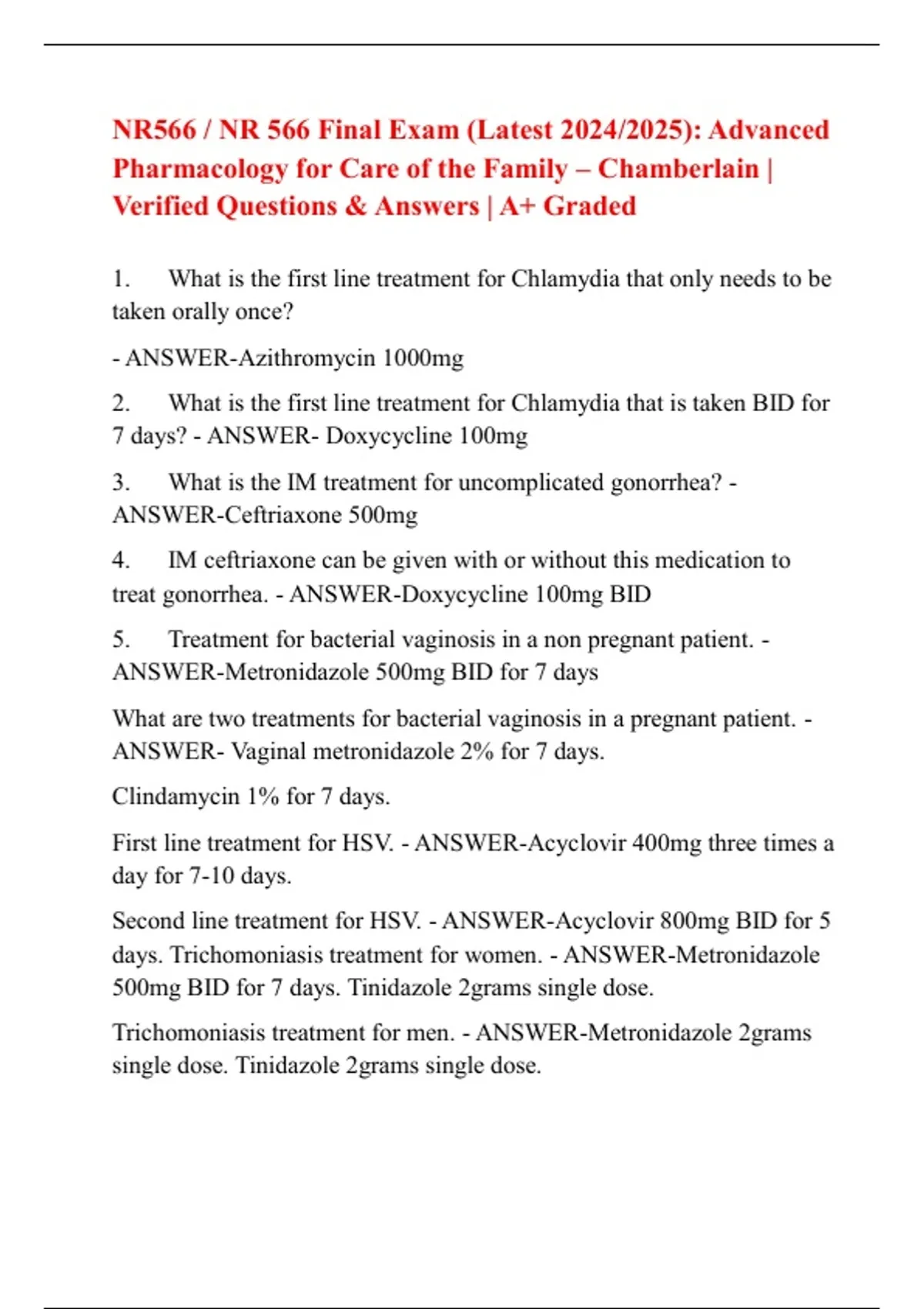 NR566 / NR 566 Final Exam (Latest 2024/2025): Advanced Pharmacology for Care of the Family – Chamberlain | Verified Questions & Answers | A+ Graded

1. What is the first line treatment for Chlamydia that only needs to be taken orally once?

- ANSWER-Azithromycin 1000mg

2. What is the first line treatment for Chlamydia that is taken BID for 7 days? - ANSWER- Doxycycline 100mg

3. What is the IM treatment for uncomplicated gonorrhea? - ANSWER-Ceftriaxone 500mg

4. IM ceftriaxone can be given with or without this medication to treat gonorrhea. - ANSWER-Doxycycline 100mg BID

5. Treatment for bacterial vaginosis in a non pregnant patient. - ANSWER-Metronidazole 500mg BID for 7 days

What are two treatments for bacterial vaginosis in a pregnant patient. - ANSWER- Vaginal metronidazole 2% for 7 days.

Clindamycin 1% for 7 days.

First line treatment for HSV. - ANSWER-Acyclovir 400mg three times a day for 7-10 days.

Second line treatment for HSV. - ANSWER-Acyclovir 800mg BID for 5 days. Trichomoniasis treatment for women. - ANSWER-Metronidazole 500mg BID for 7 days. Tinidazole 2grams single dose.

Trichomoniasis treatment for men. - ANSWER-Metronidazole 2grams single dose. Tinidazole 2grams single dose.